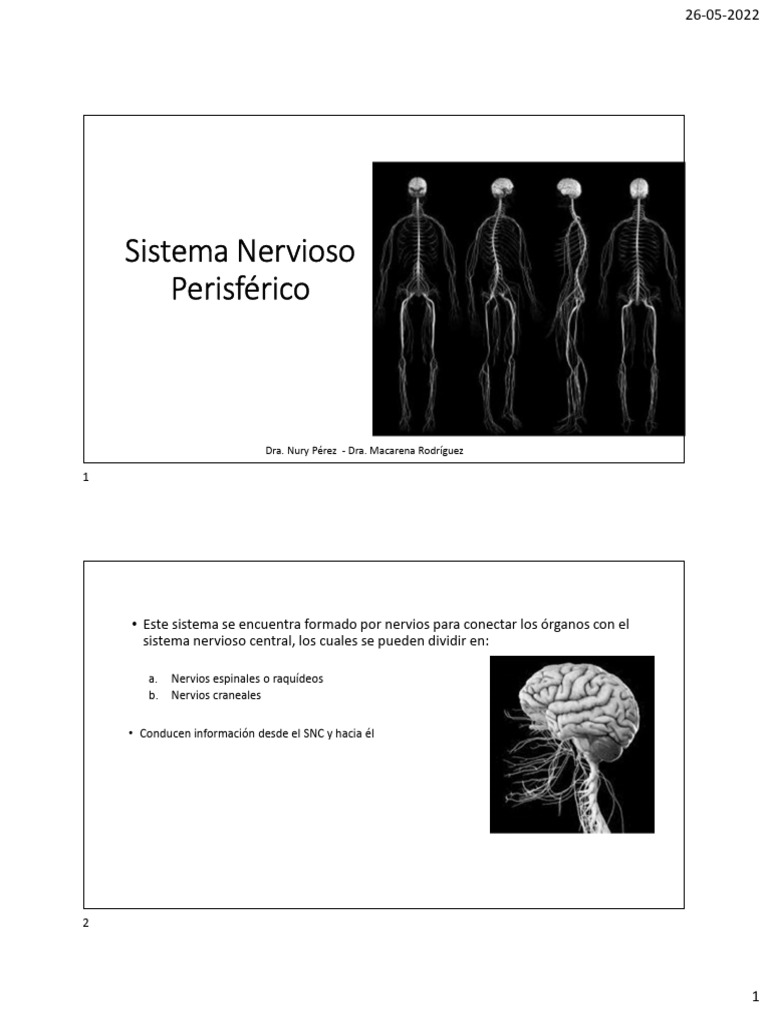 26-05-2022

Sistema Nervioso Perisférico

Dra. Nury Pérez - Dra. Macarena Rodríguez

1

• Este sistema se encuentra formado por nervios para conectar los órganos con el sistema nervioso central, los cuales se pueden dividir en:

a. Nervios espinales o raquídeos
b. Nervios craneales

• Conducen información desde el SNC y hacia él

2

1